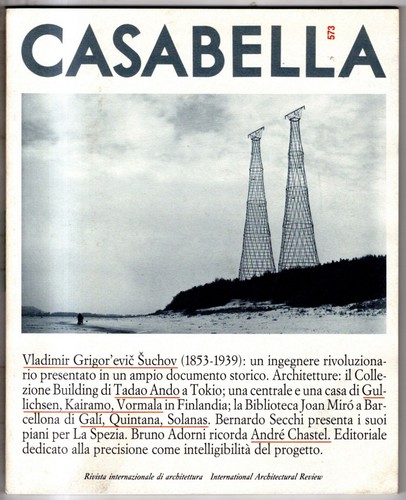 CASABELLA 573

Vladimir Grigor'evič Šuchov (1853-1939): un ingegnere rivoluzionario presentato in un ampio documento storico. Architetture: il Collezione Building di Tadao Ando a Tokio; una centrale e una casa di Gullichsen, Kairamo, Vormala in Finlandia; la Biblioteca Joan Miró a Barcellona di Galí, Quintana, Solanas. Bernardo Secchi presenta i suoi piani per La Spezia. Bruno Adorni ricorda André Chastel. Editoriale dedicato alla precisione come intelligibilità del progetto.

Rivista internazionale di architettura International Architectural Review